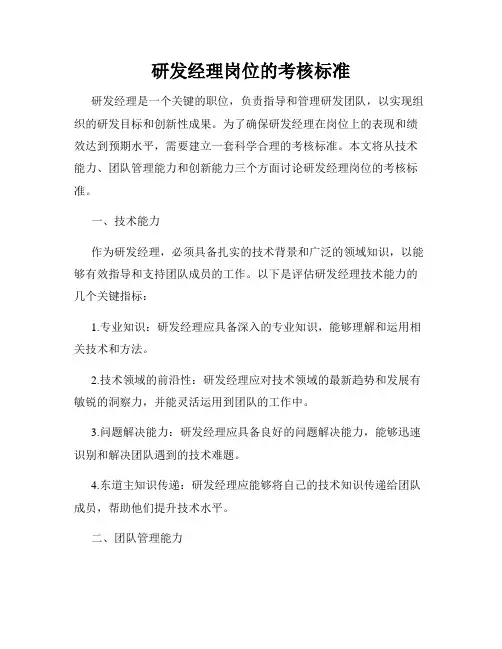 研发经理岗位的考核标准

研发经理是一个关键的职位，负责指导和管理研发团队，以实现组织的研发目标和创新性成果。为了确保研发经理在岗位上的表现和绩效达到预期水平，需要建立一套科学合理的考核标准。本文将从技术能力、团队管理能力和创新能力三个方面讨论研发经理岗位的考核标准。

一、技术能力

作为研发经理，必须具备扎实的技术背景和广泛的领域知识，以能够有效指导和支持团队成员的工作。以下是评估研发经理技术能力的几个关键指标：

1.专业知识：研发经理应具备深入的专业知识，能够理解和运用相关技术和方法。

2.技术领域的前沿性：研发经理应对技术领域的最新趋势和发展有敏锐的洞察力，并能灵活运用到团队的工作中。

3.问题解决能力：研发经理应具备良好的问题解决能力，能够迅速识别和解决团队遇到的技术难题。

4.东道主知识传递：研发经理应能够将自己的技术知识传递给团队成员，帮助他们提升技术水平。

二、团队管理能力